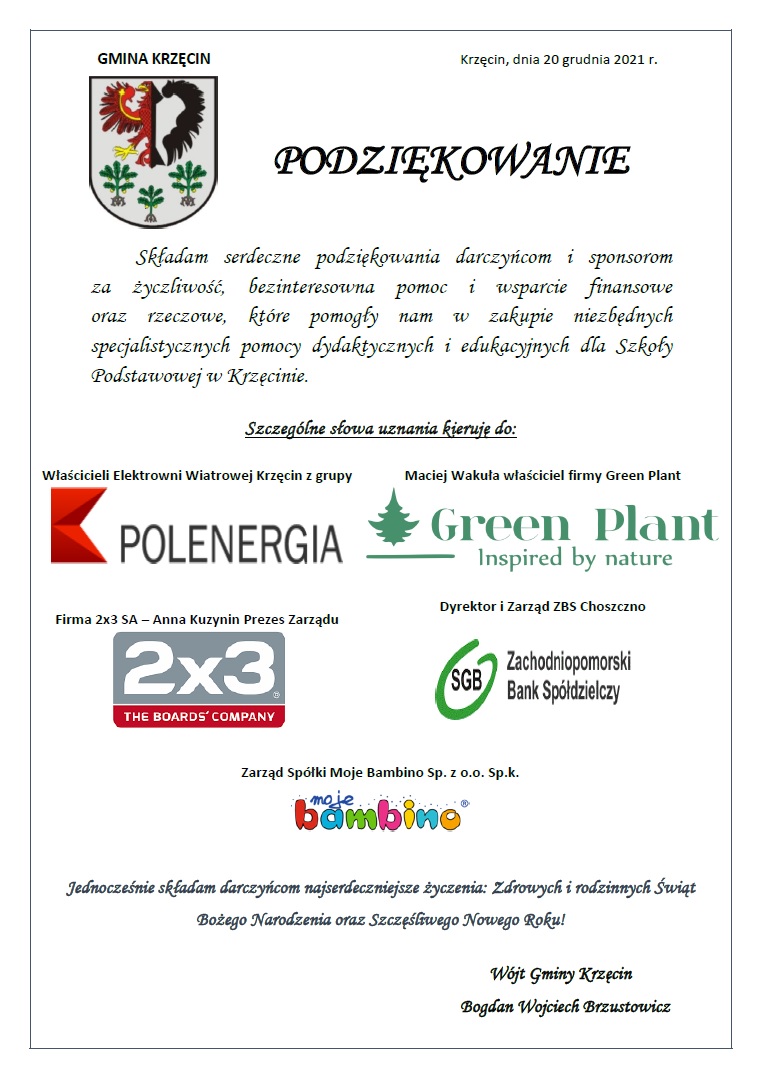 GMINA KRZĘCIN

Krzęcin, dnia 20 grudnia 2021 r.

PODZIĘKOWANIE

Składam serdeczne podziękowania darczyńcom i sponsorom za życzliwość, bezinteresowna pomoc i wsparcie finansowe oraz rzeczowe, które pomogły nam w zakupie niezbędnych specjalistycznych pomocy dydaktycznych i edukacyjnych dla Szkoły Podstawowej w Krzęcinie.

Szczególne słowa uznania kieruję do:

Właścicieli Elektrowni Wiatrowej Krzęcin z grupy

POLENERGIA

Maciej Wakuła właściciel firmy Green Plant

Green Plant
Inspired by nature

Firma 2x3 SA – Anna Kuzynin Prezes Zarządu

2x3
THE BOARDS' COMPANY

Dyrektor i Zarząd ZBS Choszczno

SGB Zachodniopomorski Bank Spółdzielczy

Zarząd Spółki Moje Bambino Sp. z o.o. Sp.k.

moje bambino

Jednocześnie składam darczyńcom najserdeczniejsze życzenia: Zdrowych i rodzinnych Świąt Bożego Narodzenia oraz Szczęśliwego Nowego Roku!

Wójt Gminy Krzęcin
Bogdan Wojciech Brzustowicz